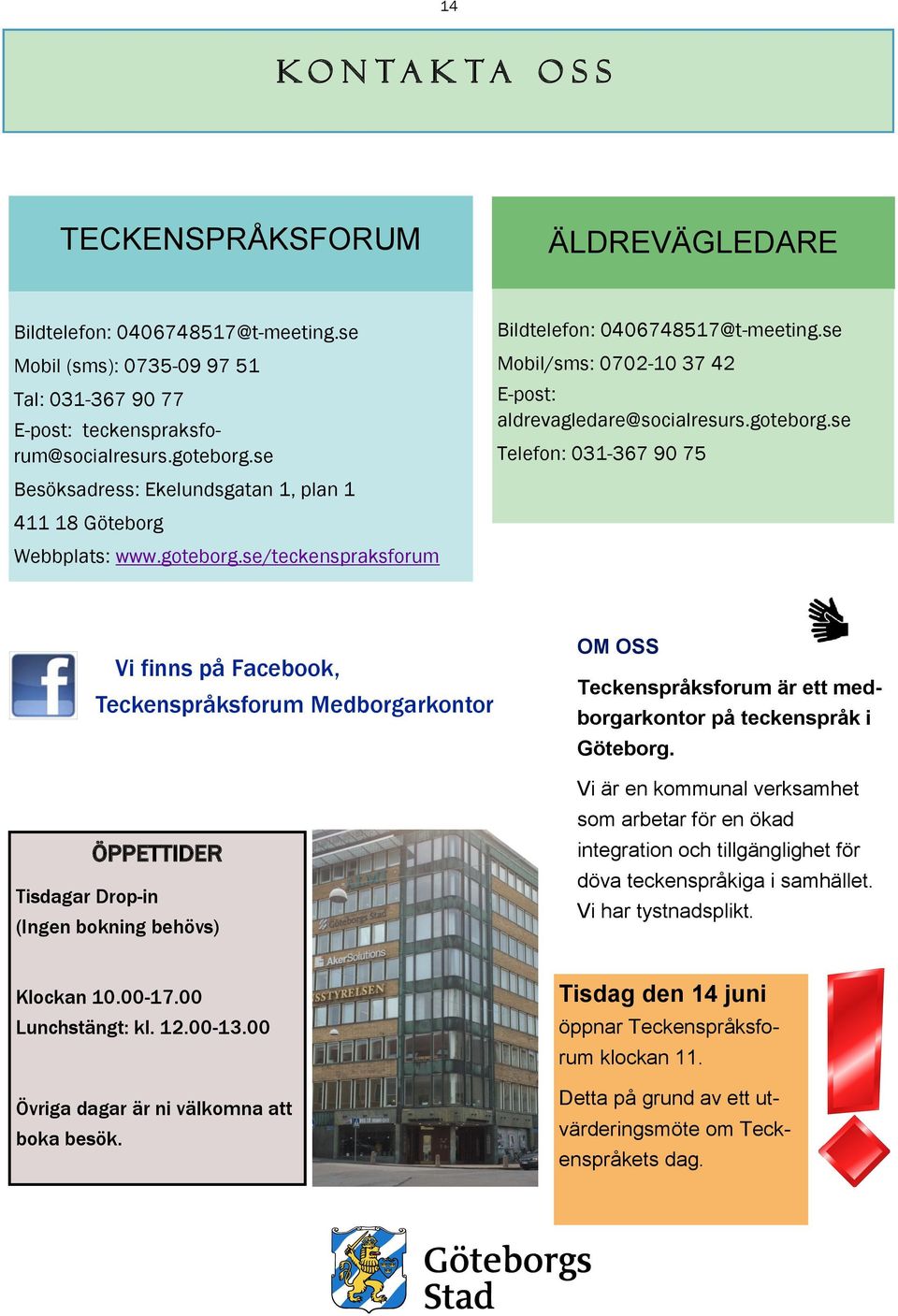 14

KONTAKTA OSS

TECKENSPRÅKSFORUM

Bildtelefon: 0406748517@t-meeting.se
Mobil (sms): 0735-09 97 51
Tal: 031-367 90 77
E-post: teckenspraksforum@socialresurs.goteborg.se
Besöksadress: Ekelundsgatan 1, plan 1
411 18 Göteborg
Webbplats: www.goteborg.se/teckenspraksforum

ÄLDREVÄGLEDARE

Bildtelefon: 0406748517@t-meeting.se
Mobil/sms: 0702-10 37 42
E-post: aldrevagledare@socialresurs.goteborg.se
Telefon: 031-367 90 75

Vi finns på Facebook,
Teckenspråksforum Medborgarkontor

OM OSS

Teckenspråksforum är ett medborgarkontor på teckenspråk i Göteborg.

Vi är en kommunal verksamhet som arbetar för en ökad integration och tillgänglighet för döva teckenspråkiga i samhället. Vi har tystnadsplikt.

ÖPPETTIDER

Tisdagar Drop-in
(Ingen bokning behövs)

Klockan 10.00-17.00
Lunchstängt: kl. 12.00-13.00

Övriga dagar är ni välkomna att boka besök.

Göteborgs Stad
AkerSolutions
SSTYRELSEN

Tisdag den 14 juni
öppnar Teckenspråksforum klockan 11.

Detta på grund av ett utvärderingsmöte om Teckenspråkets dag.

Göteborgs Stad